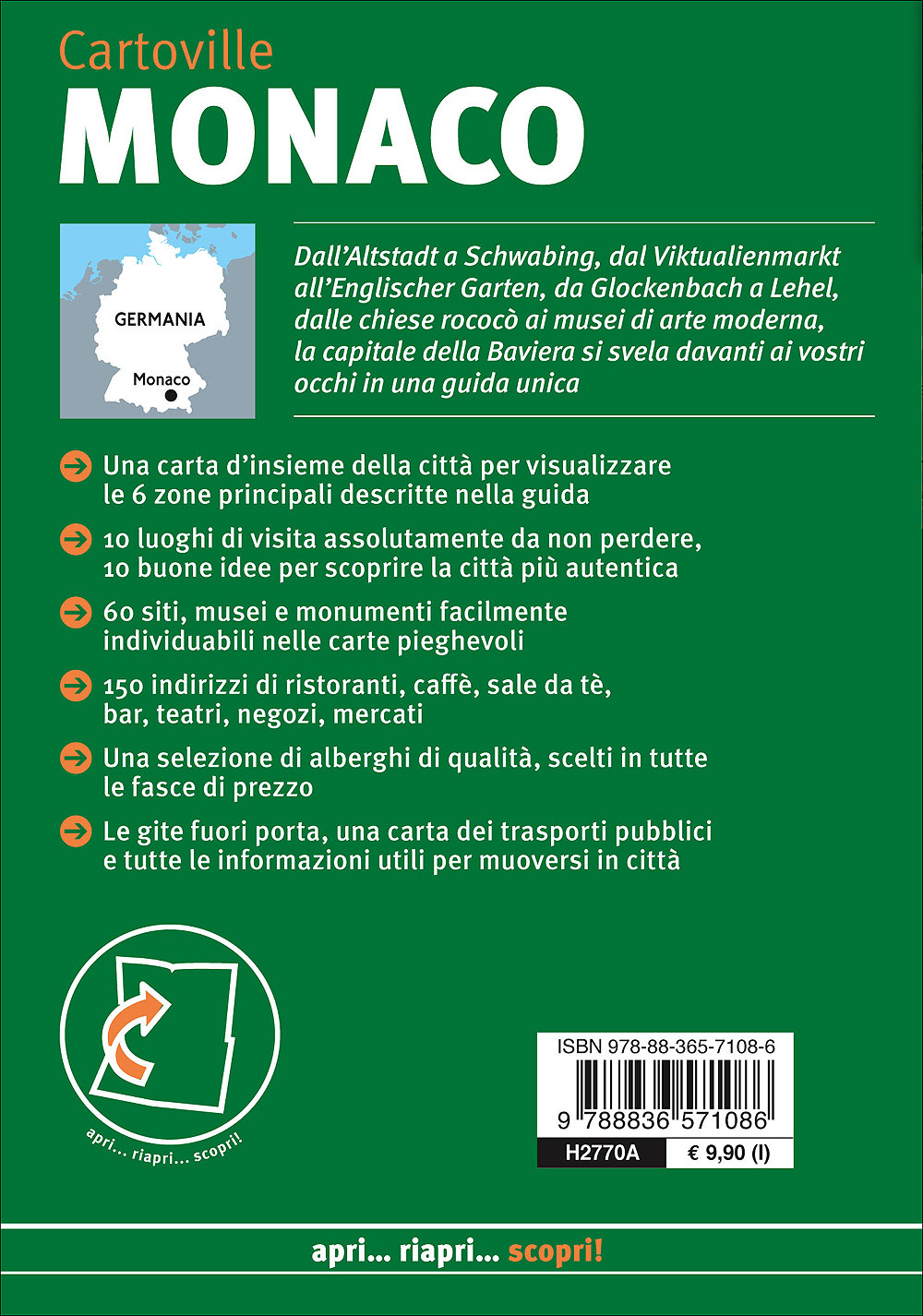 Cartoville
MONACO

GERMANIA
Monaco

Dall'Altstadt a Schwabing, dal Viktualienmarkt all'Englischer Garten, da Glockenbach a Lehel, dalle chiese rococò ai musei di arte moderna, la capitale della Baviera si svela davanti ai vostri occhi in una guida unica

Una carta d'insieme della città per visualizzare le 6 zone principali descritte nella guida

10 luoghi di visita assolutamente da non perdere, 10 buone idee per scoprire la città più autentica

60 siti, musei e monumenti facilmente individuabili nelle carte pieghevoli

150 indirizzi di ristoranti, caffè, sale da tè, bar, teatri, negozi, mercati

Una selezione di alberghi di qualità, scelti in tutte le fasce di prezzo

Le gite fuori porta, una carta dei trasporti pubblici e tutte le informazioni utili per muoversi in città

apri... riapri... scopri!

ISBN 978-88-365-7108-6
9 788836 571086
H2770A € 9,90 (I)

apri... riapri... scopri!